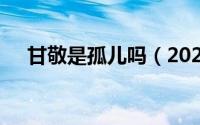 甘敬是孤儿吗（202